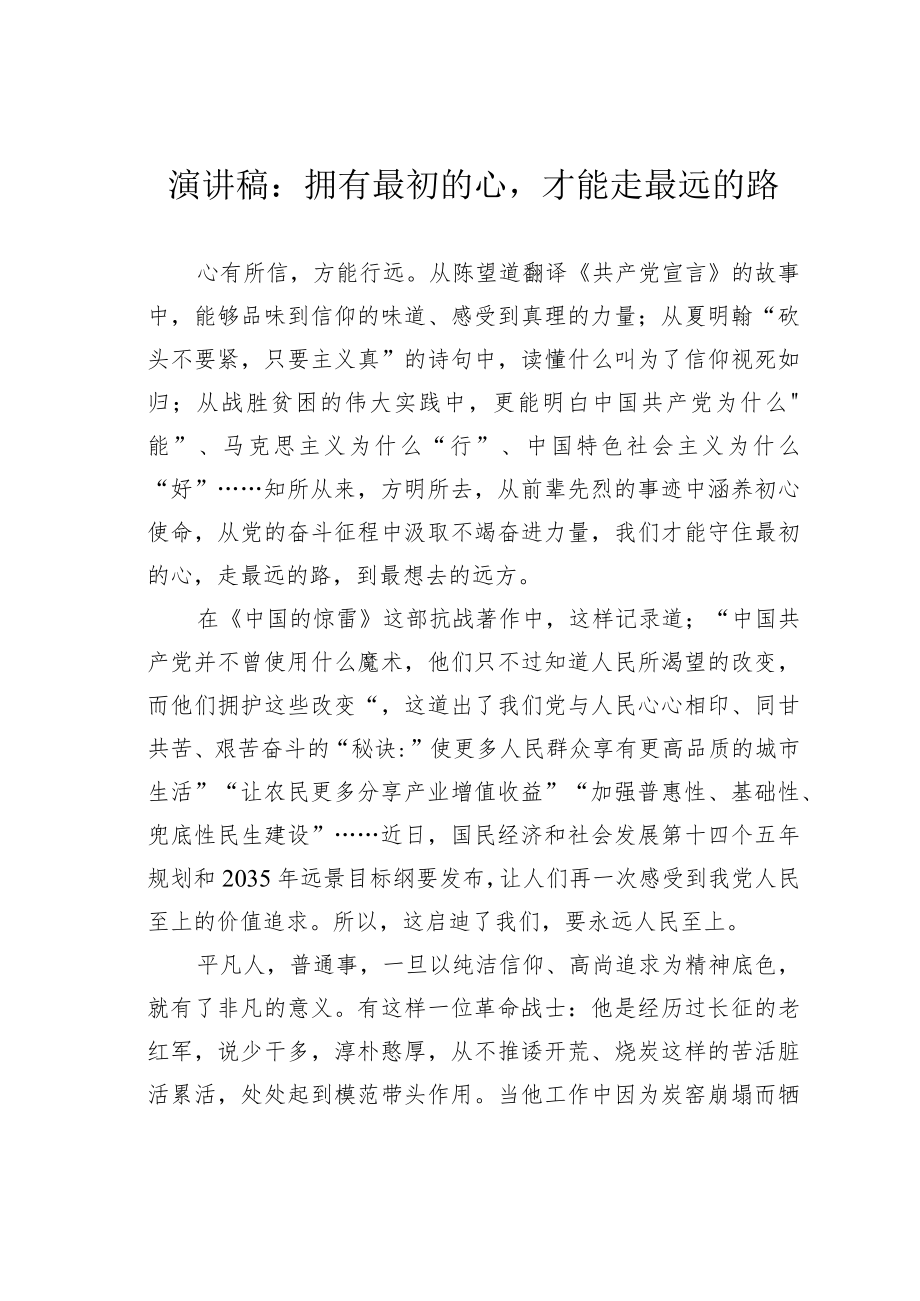 演讲稿：拥有最初的心，才能走最远的路

心有所信，方能行远。从陈望道翻译《共产党宣言》的故事中，能够品味到信仰的味道、感受到真理的力量；从夏明翰“砍头不要紧，只要主义真”的诗句中，读懂什么叫为了信仰视死如归；从战胜贫困的伟大实践中，更能明白中国共产党为什么"能”、马克思主义为什么“行”、中国特色社会主义为什么“好”……知所从来，方明所去，从前辈先烈的事迹中涵养初心使命，从党的奋斗征程中汲取不竭奋进力量，我们才能守住最初的心，走最远的路，到最想去的远方。

在《中国的惊雷》这部抗战著作中，这样记录道；“中国共产党并不曾使用什么魔术，他们只不过知道人民所渴望的改变，而他们拥护这些改变“，这道出了我们党与人民心心相印、同甘共苦、艰苦奋斗的“秘诀:”使更多人民群众享有更高品质的城市生活”“让农民更多分享产业增值收益”“加强普惠性、基础性、兜底性民生建设”……近日，国民经济和社会发展第十四个五年规划和2035年远景目标纲要发布,让人们再一次感受到我党人民至上的价值追求。所以，这启迪了我们，要永远人民至上。

平凡人，普通事，一旦以纯洁信仰、高尚追求为精神底色，就有了非凡的意义。有这样一位革命战士：他是经历过长征的老红军，说少干多，淳朴憨厚，从不推诿开荒、烧炭这样的苦活脏活累活，处处起到模范带头作用。当他工作中因为炭窑崩塌而牺